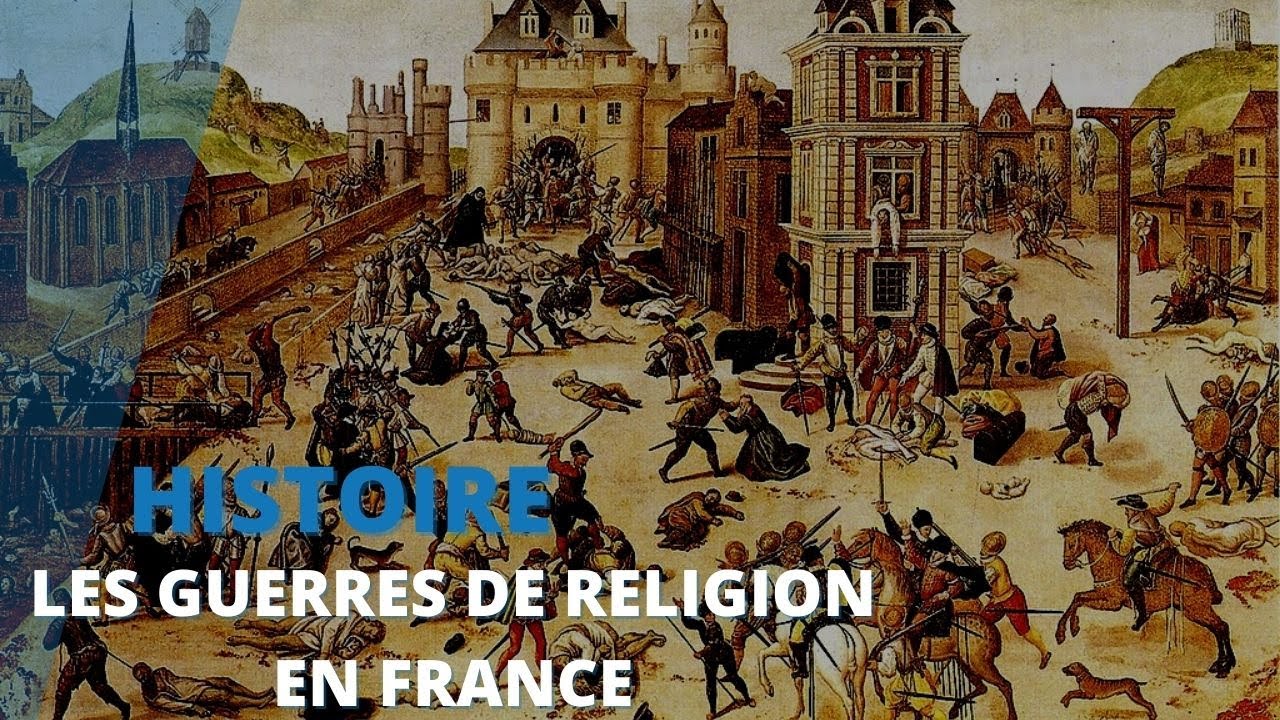 HISTOIRE

LES GUERRES DE RELIGION EN FRANCE